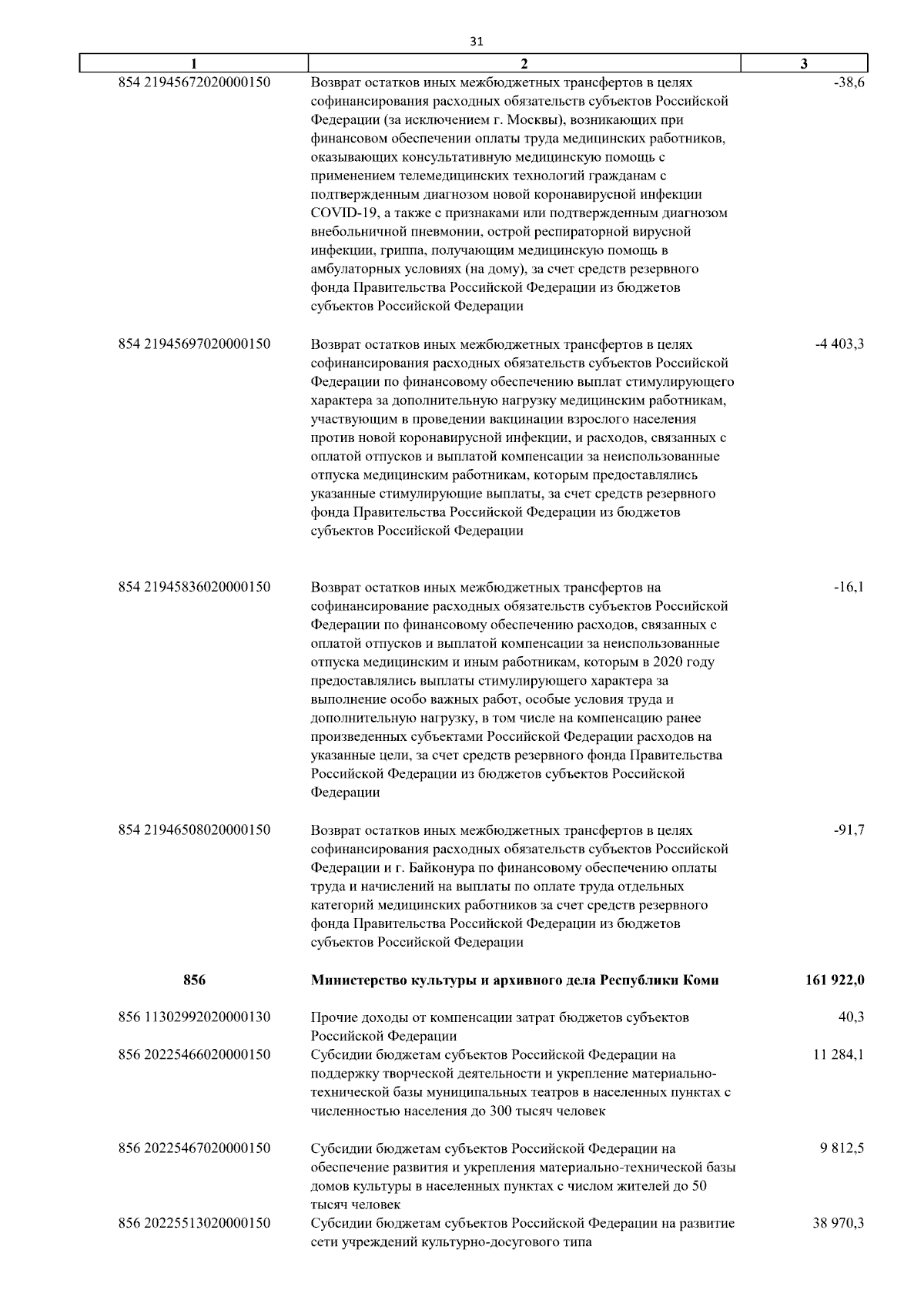 31

| 1 | 2 | 3 |
|---|---|---|
| 854 21945672020000150 | Возврат остатков иных межбюджетных трансфертов в целях софинансирования расходных обязательств субъектов Российской Федерации (за исключением г. Москвы), возникающих при финансовом обеспечении оплаты труда медицинских работников, оказывающих консультативную медицинскую помощь с применением телемедицинских технологий гражданам с подтвержденным диагнозом новой коронавирусной инфекции COVID-19, а также с признаками или подтвержденным диагнозом внебольничной пневмонии, острой респираторной вирусной инфекции, гриппа, получающим медицинскую помощь в амбулаторных условиях (на дому), за счет средств резервного фонда Правительства Российской Федерации из бюджетов субъектов Российской Федерации | -38,6 |
| 854 21945697020000150 | Возврат остатков иных межбюджетных трансфертов в целях софинансирования расходных обязательств субъектов Российской Федерации по финансовому обеспечению выплат стимулирующего характера за дополнительную нагрузку медицинским работникам, участвующим в проведении вакцинации взрослого населения против новой коронавирусной инфекции, и расходов, связанных с оплатой отпусков и выплатой компенсации за неиспользованные отпуска медицинским работникам, которым предоставлялись указанные стимулирующие выплаты, за счет средств резервного фонда Правительства Российской Федерации из бюджетов субъектов Российской Федерации | -4 403,3 |
| 854 21945836020000150 | Возврат остатков иных межбюджетных трансфертов на софинансирование расходных обязательств субъектов Российской Федерации по финансовому обеспечению расходов, связанных с оплатой отпусков и выплатой компенсации за неиспользованные отпуска медицинским и иным работникам, которым в 2020 году предоставлялись выплаты стимулирующего характера за выполнение особо важных работ, особые условия труда и дополнительную нагрузку, в том числе на компенсацию ранее произведенных субъектами Российской Федерации расходов на указанные цели, за счет средств резервного фонда Правительства Российской Федерации из бюджетов субъектов Российской Федерации | -16,1 |
| 854 21946508020000150 | Возврат остатков иных межбюджетных трансфертов в целях софинансирования расходных обязательств субъектов Российской Федерации и г. Байконура по финансовому обеспечению оплаты труда и начислений на выплаты по оплате труда отдельных категорий медицинских работников за счет средств резервного фонда Правительства Российской Федерации из бюджетов субъектов Российской Федерации | -91,7 |
| **856** | **Министерство культуры и архивного дела Республики Коми** | **161 922,0** |
| 856 11302992020000130 | Прочие доходы от компенсации затрат бюджетов субъектов Российской Федерации | 40,3 |
| 856 20225466020000150 | Субсидии бюджетам субъектов Российской Федерации на поддержку творческой деятельности и укрепление материально-технической базы муниципальных театров в населенных пунктах с численностью населения до 300 тысяч человек | 11 284,1 |
| 856 20225467020000150 | Субсидии бюджетам субъектов Российской Федерации на обеспечение развития и укрепления материально-технической базы домов культуры в населенных пунктах с числом жителей до 50 тысяч человек | 9 812,5 |
| 856 20225513020000150 | Субсидии бюджетам субъектов Российской Федерации на развитие сети учреждений культурно-досугового типа | 38 970,3 |